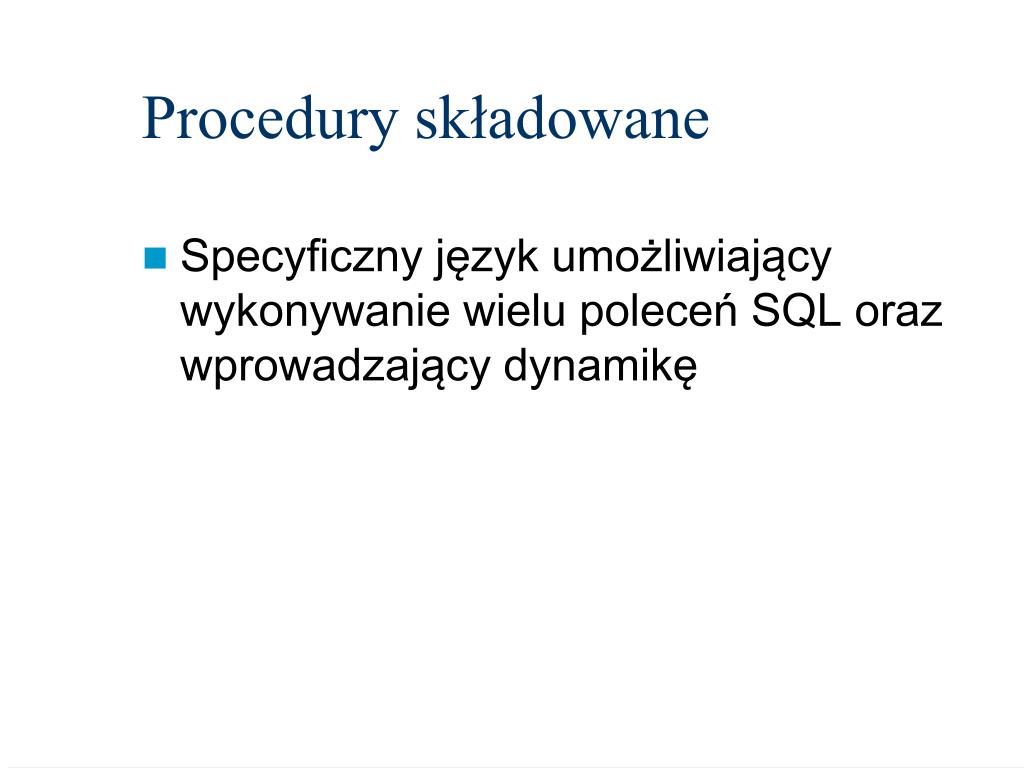 Procedury składowane

Specyficzny język umożliwiający wykonywanie wielu poleceń SQL oraz wprowadzający dynamikę